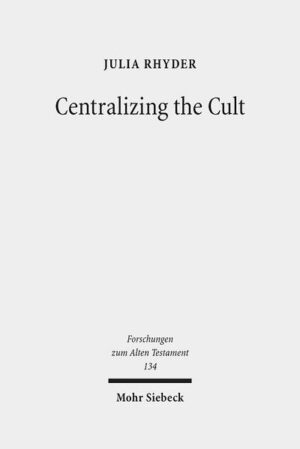 JULIA RHYDER

Centralizing the Cult

Forschungen zum Alten Testament 134

Mohr Siebeck